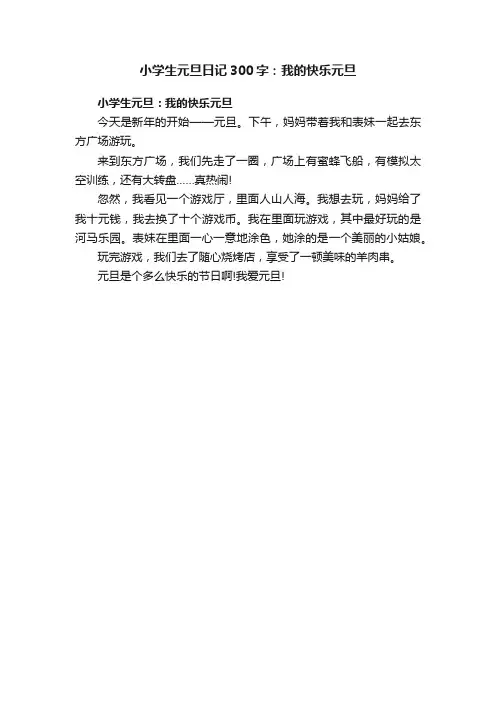 小学生元旦日记300字：我的快乐元旦

小学生元旦：我的快乐元旦

今天是新年的开始——元旦。下午，妈妈带着我和表妹一起去东方广场游玩。

来到东方广场，我们先走了一圈，广场上有蜜蜂飞船，有模拟太空训练，还有大转盘……真热闹!

忽然，我看见一个游戏厅，里面人山人海。我想去玩，妈妈给了我十元钱，我去换了十个游戏币。我在里面玩游戏，其中最好玩的是河马乐园。表妹在里面一心一意地涂色，她涂的是一个美丽的小姑娘。

玩完游戏，我们去了随心烧烤店，享受了一顿美味的羊肉串。

元旦是个多么快乐的节日啊!我爱元旦!